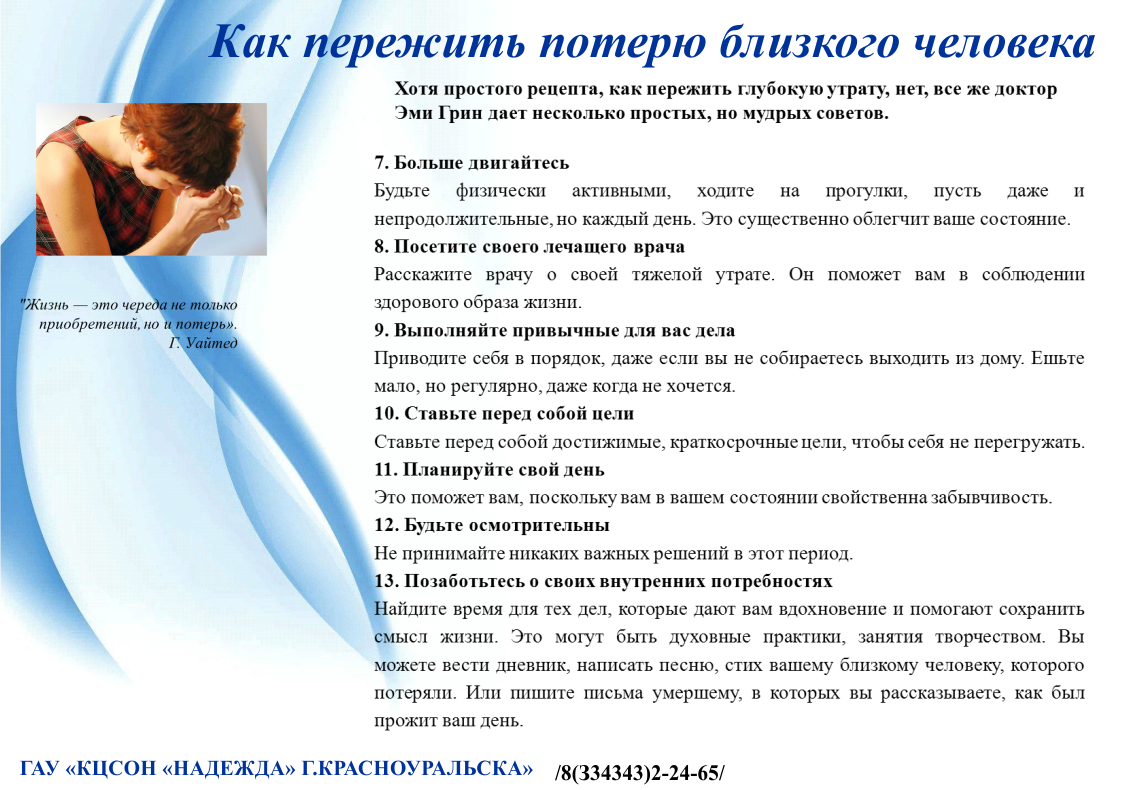 Как пережить потерю близкого человека

Хотя простого рецепта, как пережить глубокую утрату, нет, все же доктор Эми Грин дает несколько простых, но мудрых советов.

"Жизнь — это череда не только приобретений, но и потерь». Г. Уайтед

7. Больше двигайтесь
Будьте физически активными, ходите на прогулки, пусть даже и непродолжительные, но каждый день. Это существенно облегчит ваше состояние.
8. Посетите своего лечащего врача
Расскажите врачу о своей тяжелой утрате. Он поможет вам в соблюдении здорового образа жизни.
9. Выполняйте привычные для вас дела
Приводите себя в порядок, даже если вы не собираетесь выходить из дому. Ешьте мало, но регулярно, даже когда не хочется.
10. Ставьте перед собой цели
Ставьте перед собой достижимые, краткосрочные цели, чтобы себя не перегружать.
11. Планируйте свой день
Это поможет вам, поскольку вам в вашем состоянии свойственна забывчивость.
12. Будьте осмотрительны
Не принимайте никаких важных решений в этот период.
13. Позаботьтесь о своих внутренних потребностях
Найдите время для тех дел, которые дают вам вдохновение и помогают сохранить смысл жизни. Это могут быть духовные практики, занятия творчеством. Вы можете вести дневник, написать песню, стих вашему близкому человеку, которого потеряли. Или пишите письма умершему, в которых вы рассказываете, как был прожит ваш день.

ГАУ «КЦСОН «НАДЕЖДА» Г.КРАСНОУРАЛЬСКА» /8(334343)2-24-65/